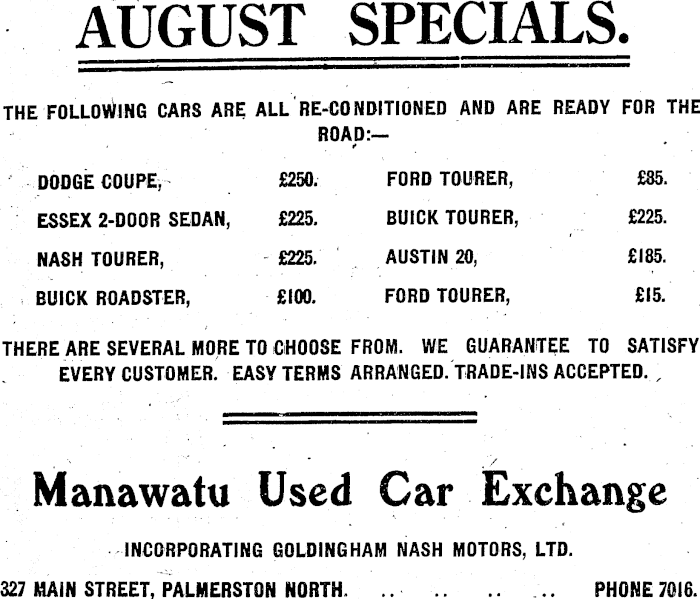 AUGUST SPECIALS.

THE FOLLOWING CARS ARE ALL RE-CONDITIONED AND ARE READY FOR THE ROAD:—

DODGE COUPE, £250.
ESSEX 2-DOOR SEDAN, £225.
NASH TOURER, £225.
BUICK ROADSTER, £100.

FORD TOURER, £85.
BUICK TOURER, £225.
AUSTIN 20, £185.
FORD TOURER, £15.

THERE ARE SEVERAL MORE TO CHOOSE FROM. WE GUARANTEE TO SATISFY EVERY CUSTOMER. EASY TERMS ARRANGED. TRADE-INS ACCEPTED.

Manawatu Used Car Exchange

INCORPORATING GOLDINGHAM NASH MOTORS, LTD.

327 MAIN STREET, PALMERSTON NORTH. PHONE 7016.